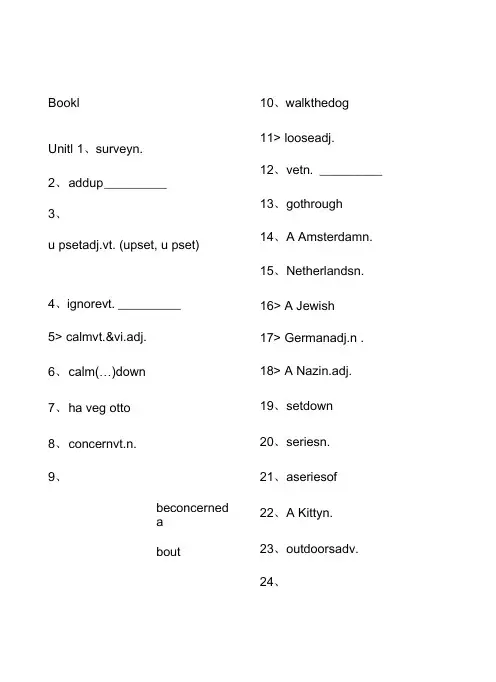 Bookl

Unitl 1、surveyn.

2、addup_________

3、

u psetadj.vt. (upset, u pset)

4、ignorevt. _________

5> calmvt.&vi.adj.

6、calm(…)down

7、ha veg otto

8、concernvt.n.

9、

beconcerned a

bout

10、walkthedog

11> looseadj.

12、vetn. _________

13、gothrough

14、A Amsterdamn.

15、Netherlandsn.

16> A Jewish

17> Germanadj.n .

18> A Nazin.adj.

19、setdown

20、seriesn.

21、aseriesof

22、A Kittyn.

23、outdoorsadv.

24、